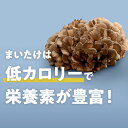 まいたけは
低カロリーで
栄養素が豊富！